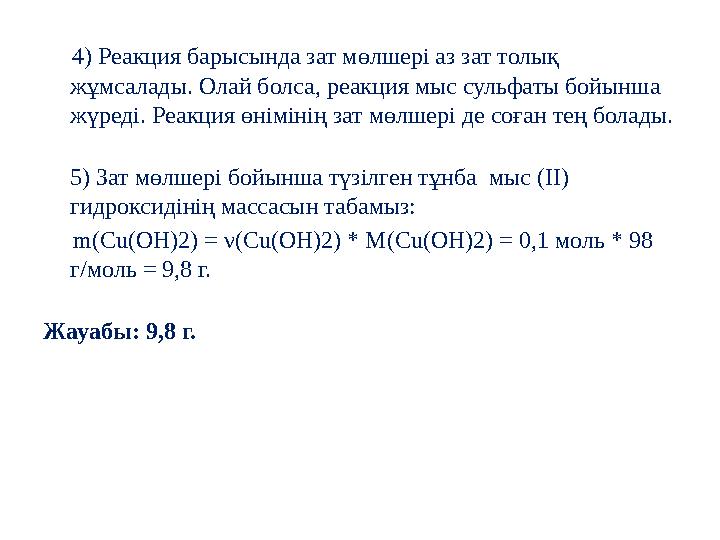 4) Реакция барысында зат мөлшері аз зат толық жұмсалады. Олай болса, реакция мыс сульфаты бойынша жүреді. Реакция өнімінің зат мөлшері де соған тең болады.

5) Зат мөлшері бойынша түзілген тұнба мыс (II) гидроксидінің массасын табамыз:

m(Cu(OH)2) = ν(Cu(OH)2) * M(Cu(OH)2) = 0,1 моль * 98 г/моль = 9,8 г.

Жауабы: 9,8 г.